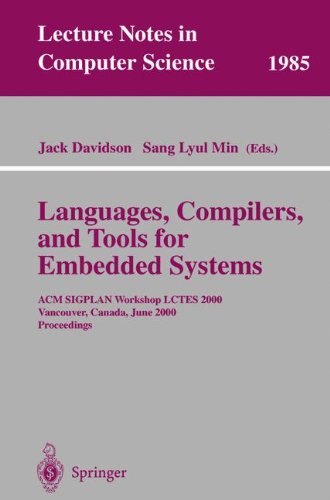 Lecture Notes in Computer Science 1985

Jack Davidson Sang Lyul Min (Eds.)

Languages, Compilers, and Tools for Embedded Systems

ACM SIGPLAN Workshop LCTES 2000
Vancouver, Canada, June 2000
Proceedings

Springer